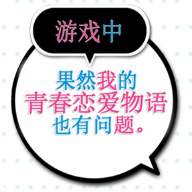 游戏中

果然我的
青春恋爱物语
也有问题。